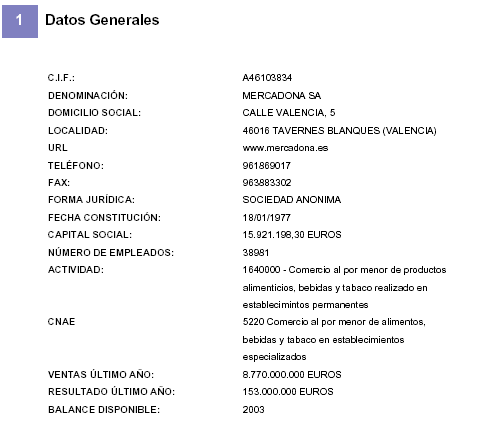 1 Datos Generales

| | |
|---|---|
| C.I.F.: | A46103834 |
| DENOMINACIÓN: | MERCADONA SA |
| DOMICILIO SOCIAL: | CALLE VALENCIA, 5 |
| LOCALIDAD: | 46016 TAVERNES BLANQUES (VALENCIA) |
| URL | www.mercadona.es |
| TELÉFONO: | 961869017 |
| FAX: | 963883302 |
| FORMA JURÍDICA: | SOCIEDAD ANONIMA |
| FECHA CONSTITUCIÓN: | 18/01/1977 |
| CAPITAL SOCIAL: | 15.921.198,30 EUROS |
| NÚMERO DE EMPLEADOS: | 38981 |
| ACTIVIDAD: | 1640000 - Comercio al por menor de productos alimenticios, bebidas y tabaco realizado en establecimintos permanentes |
| CNAE | 5220 Comercio al por menor de alimentos, bebidas y tabaco en establecimientos especializados |
| VENTAS ÚLTIMO AÑO: | 8.770.000.000 EUROS |
| RESULTADO ÚLTIMO AÑO: | 153.000.000 EUROS |
| BALANCE DISPONIBLE: | 2003 |